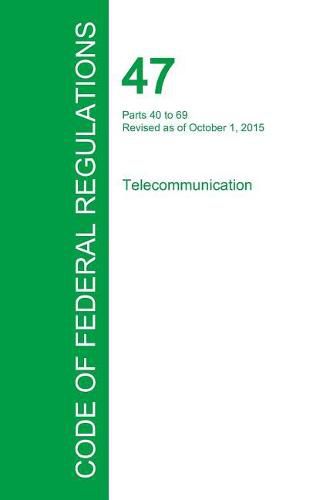 CODE OF FEDERAL REGULATIONS

47

Parts 40 to 69
Revised as of October 1, 2015

Telecommunication